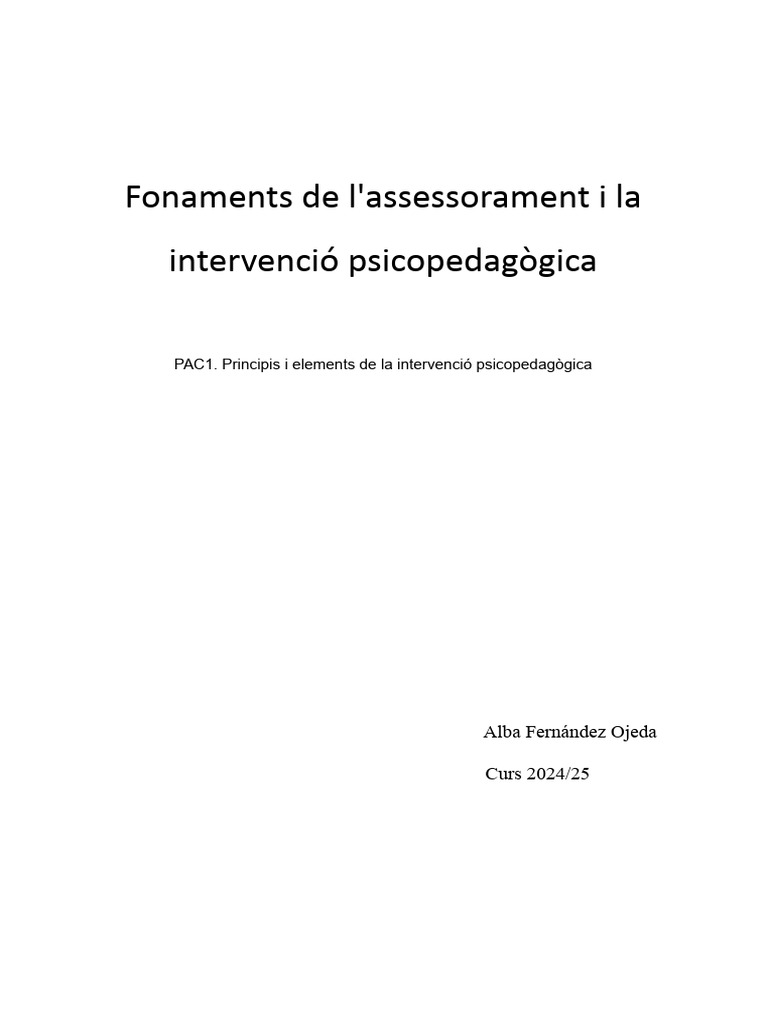 Fonaments de l'assessorament i la intervenció psicopedagògica

PAC1. Principis i elements de la intervenció psicopedagògica

Alba Fernández Ojeda

Curs 2024/25